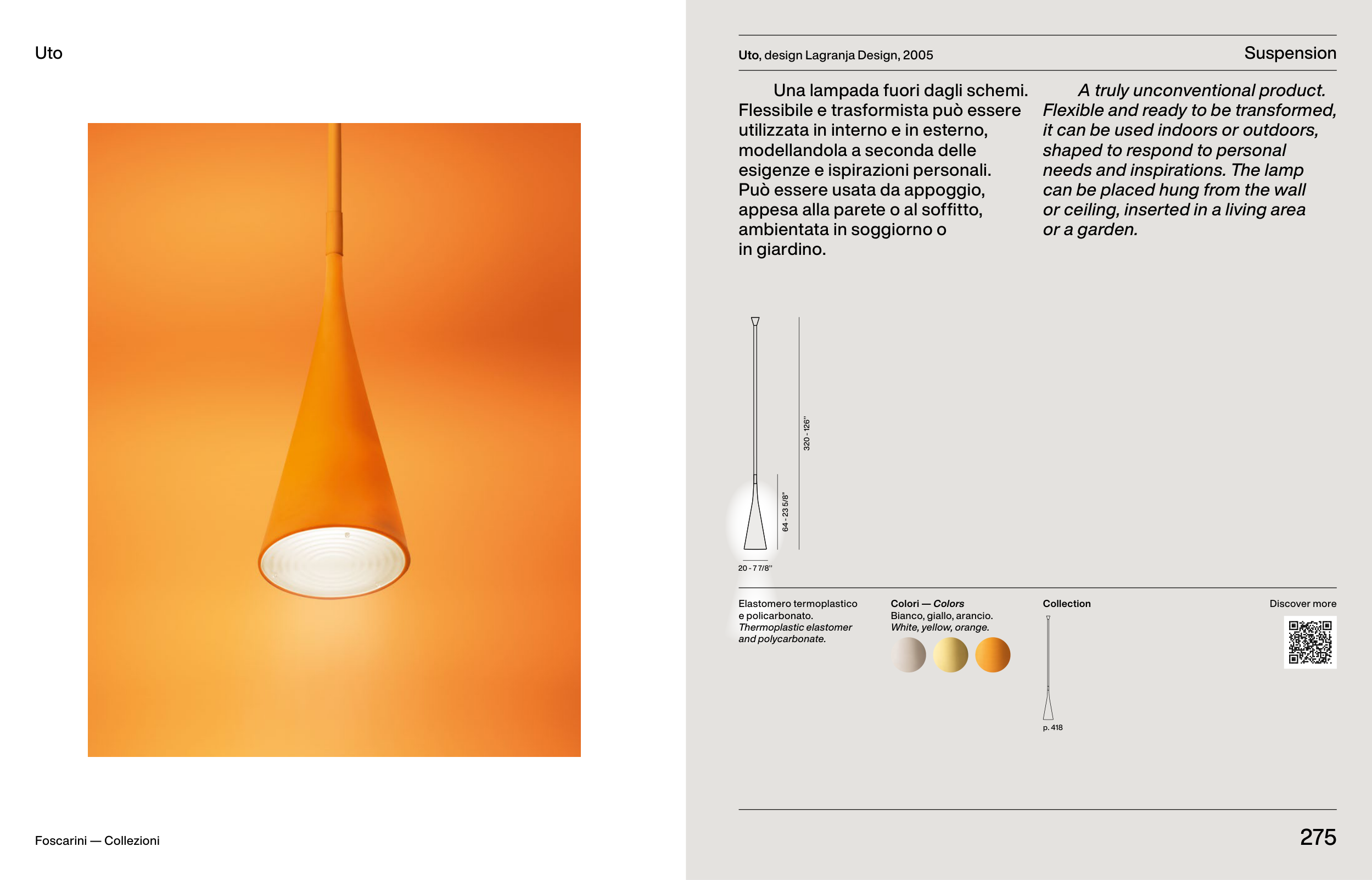 Uto

Foscarini — Collezioni

Uto, design Lagranja Design, 2005

Suspension

Una lampada fuori dagli schemi. Flessibile e trasformista può essere utilizzata in interno e in esterno, modellandola a seconda delle esigenze e ispirazioni personali. Può essere usata da appoggio, appesa alla parete o al soffitto, ambientata in soggiorno o in giardino.

A truly unconventional product. Flexible and ready to be transformed, it can be used indoors or outdoors, shaped to respond to personal needs and inspirations. The lamp can be placed hung from the wall or ceiling, inserted in a living area or a garden.

320 - 126"

64 - 23 5/8"

20 - 7 7/8"

Elastomero termoplastico e policarbonato.
Thermoplastic elastomer and polycarbonate.

Colori — Colors
Bianco, giallo, arancio.
White, yellow, orange.

Collection

p. 418

Discover more

275